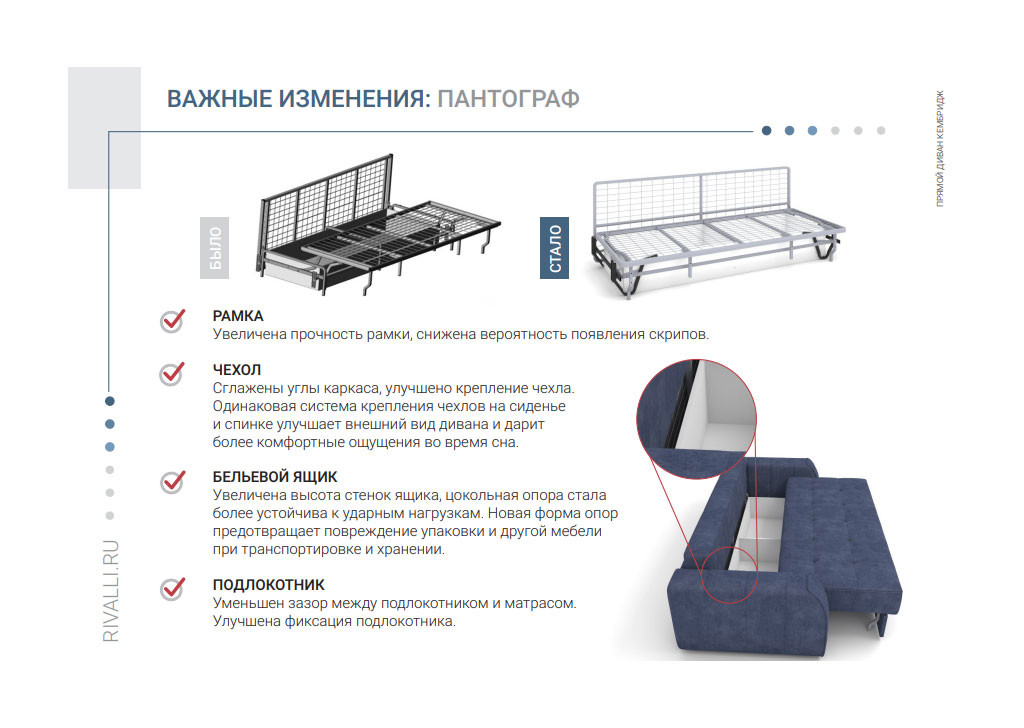 ВАЖНЫЕ ИЗМЕНЕНИЯ: ПАНТОГРАФ

ПРЯМОЙ ДИВАН КЕМБРИДЖ

БЫЛО

СТАЛО

РАМКА
Увеличена прочность рамки, снижена вероятность появления скрипов.

ЧЕХОЛ
Сглажены углы каркаса, улучшено крепление чехла. Одинаковая система крепления чехлов на сиденье и спинке улучшает внешний вид дивана и дарит более комфортные ощущения во время сна.

БЕЛЬЕВОЙ ЯЩИК
Увеличена высота стенок ящика, цокольная опора стала более устойчива к ударным нагрузкам. Новая форма опор предотвращает повреждение упаковки и другой мебели при транспортировке и хранении.

ПОДЛОКОТНИК
Уменьшен зазор между подлокотником и матрасом. Улучшена фиксация подлокотника.

RIVALLI.RU